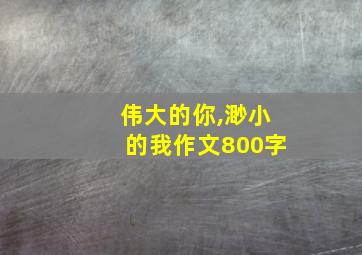 伟大的你,渺小的我作文800字